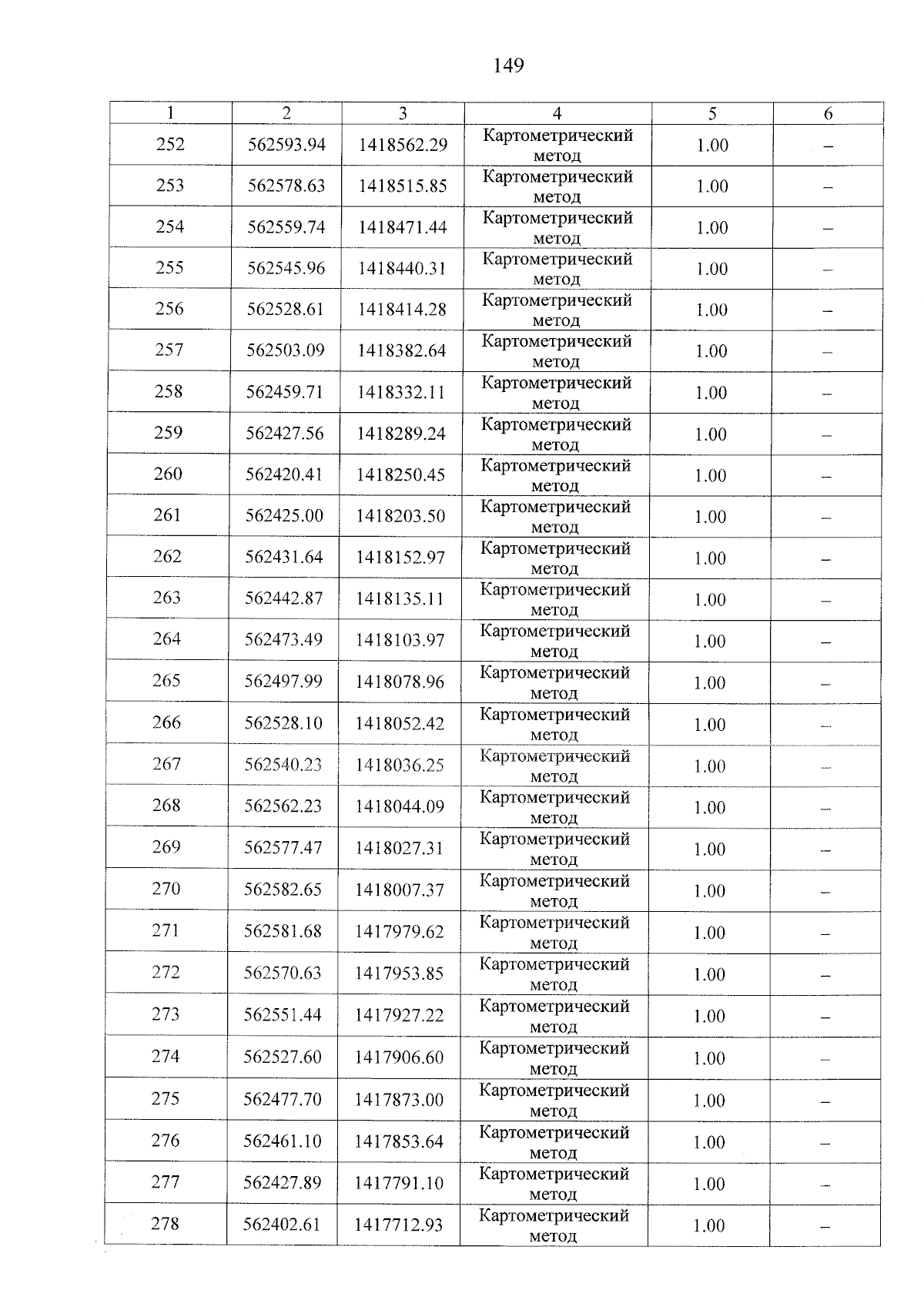 149

| 1 | 2 | 3 | 4 | 5 | 6 |
|---|---|---|---|---|---|
| 252 | 562593.94 | 1418562.29 | Картометрический метод | 1.00 | – |
| 253 | 562578.63 | 1418515.85 | Картометрический метод | 1.00 | – |
| 254 | 562559.74 | 1418471.44 | Картометрический метод | 1.00 | – |
| 255 | 562545.96 | 1418440.31 | Картометрический метод | 1.00 | – |
| 256 | 562528.61 | 1418414.28 | Картометрический метод | 1.00 | – |
| 257 | 562503.09 | 1418382.64 | Картометрический метод | 1.00 | – |
| 258 | 562459.71 | 1418332.11 | Картометрический метод | 1.00 | – |
| 259 | 562427.56 | 1418289.24 | Картометрический метод | 1.00 | – |
| 260 | 562420.41 | 1418250.45 | Картометрический метод | 1.00 | – |
| 261 | 562425.00 | 1418203.50 | Картометрический метод | 1.00 | – |
| 262 | 562431.64 | 1418152.97 | Картометрический метод | 1.00 | – |
| 263 | 562442.87 | 1418135.11 | Картометрический метод | 1.00 | – |
| 264 | 562473.49 | 1418103.97 | Картометрический метод | 1.00 | – |
| 265 | 562497.99 | 1418078.96 | Картометрический метод | 1.00 | – |
| 266 | 562528.10 | 1418052.42 | Картометрический метод | 1.00 | – |
| 267 | 562540.23 | 1418036.25 | Картометрический метод | 1.00 | – |
| 268 | 562562.23 | 1418044.09 | Картометрический метод | 1.00 | – |
| 269 | 562577.47 | 1418027.31 | Картометрический метод | 1.00 | – |
| 270 | 562582.65 | 1418007.37 | Картометрический метод | 1.00 | – |
| 271 | 562581.68 | 1417979.62 | Картометрический метод | 1.00 | – |
| 272 | 562570.63 | 1417953.85 | Картометрический метод | 1.00 | – |
| 273 | 562551.44 | 1417927.22 | Картометрический метод | 1.00 | – |
| 274 | 562527.60 | 1417906.60 | Картометрический метод | 1.00 | – |
| 275 | 562477.70 | 1417873.00 | Картометрический метод | 1.00 | – |
| 276 | 562461.10 | 1417853.64 | Картометрический метод | 1.00 | – |
| 277 | 562427.89 | 1417791.10 | Картометрический метод | 1.00 | – |
| 278 | 562402.61 | 1417712.93 | Картометрический метод | 1.00 | – |